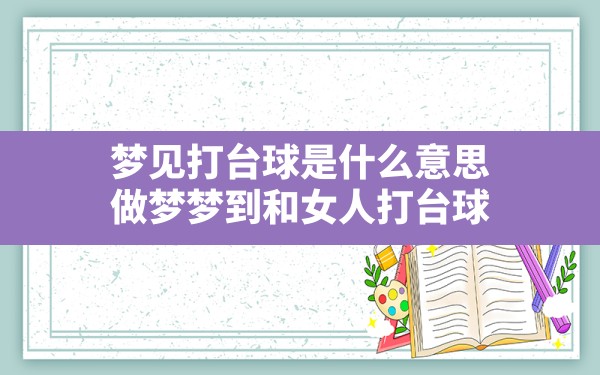 梦见打台球是什么意思
做梦梦到和女人打台球